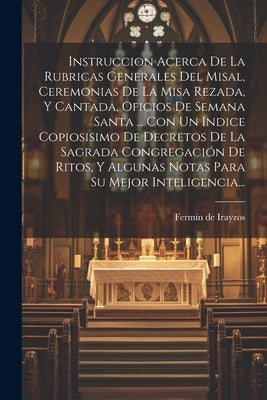 Instruccion Acerca De La Rubricas Generales Del Misal, Ceremonias De La Misa Rezada, Y Cantada, Oficios De Semana Santa ... Con Un Indice Copiosisimo De Decretos De La Sagrada Congregación De Ritos, Y Algunas Notas Para Su Mejor Inteligencia...

Fermín de Irayzos